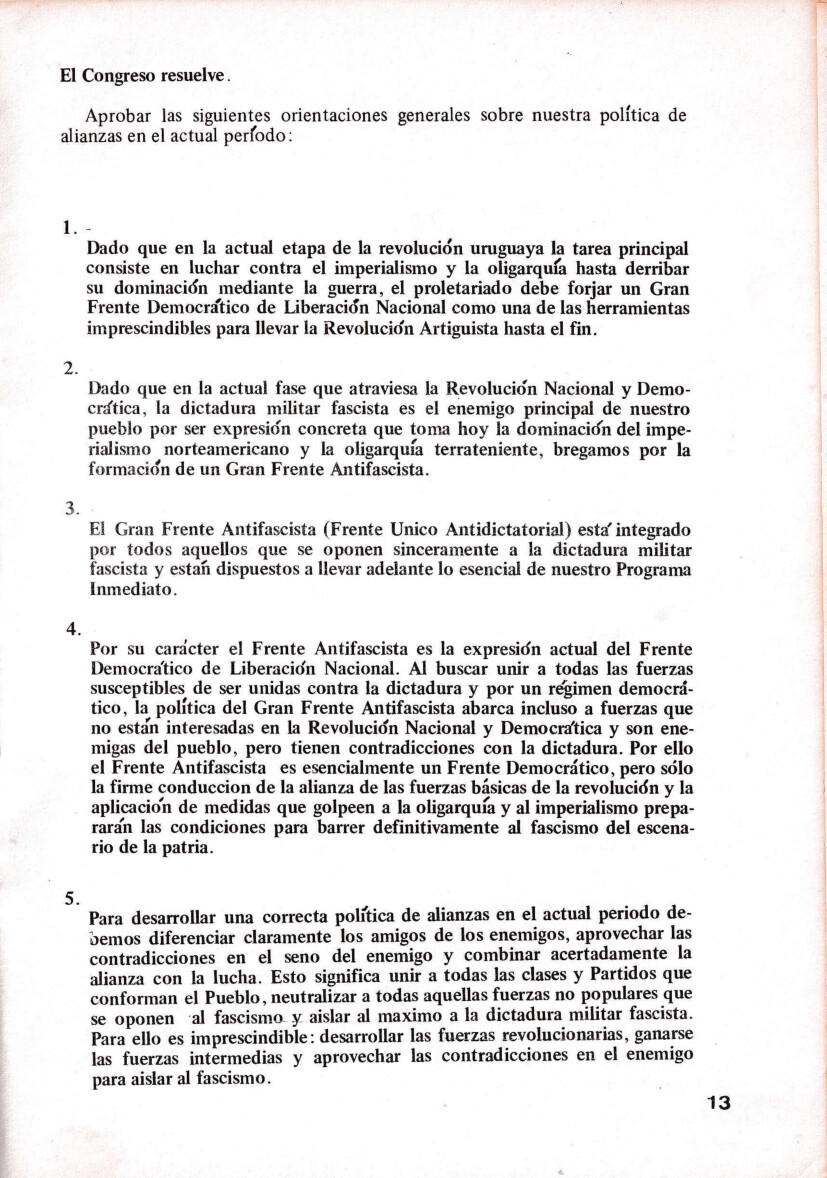 El Congreso resuelve.

Aprobar las siguientes orientaciones generales sobre nuestra política de alianzas en el actual período:

1. -
Dado que en la actual etapa de la revolución uruguaya la tarea principal consiste en luchar contra el imperialismo y la oligarquía hasta derribar su dominación mediante la guerra, el proletariado debe forjar un Gran Frente Democrático de Liberación Nacional como una de las herramientas imprescindibles para llevar la Revolución Artiguista hasta el fin.

2.
Dado que en la actual fase que atraviesa la Revolución Nacional y Democrática, la dictadura militar fascista es el enemigo principal de nuestro pueblo por ser expresión concreta que toma hoy la dominación del imperialismo norteamericano y la oligarquía terrateniente, bregamos por la formación de un Gran Frente Antifascista.

3.
El Gran Frente Antifascista (Frente Unico Antidictatorial) está integrado por todos aquellos que se oponen sinceramente a la dictadura militar fascista y están dispuestos a llevar adelante lo esencial de nuestro Programa Inmediato.

4.
Por su carácter el Frente Antifascista es la expresión actual del Frente Democrático de Liberación Nacional. Al buscar unir a todas las fuerzas susceptibles de ser unidas contra la dictadura y por un régimen democrático, la política del Gran Frente Antifascista abarca incluso a fuerzas que no están interesadas en la Revolución Nacional y Democrática y son enemigas del pueblo, pero tienen contradicciones con la dictadura. Por ello el Frente Antifascista es esencialmente un Frente Democrático, pero sólo la firme conduccion de la alianza de las fuerzas básicas de la revolución y la aplicación de medidas que golpeen a la oligarquía y al imperialismo prepararán las condiciones para barrer definitivamente al fascismo del escenario de la patria.

5.
Para desarrollar una correcta política de alianzas en el actual periodo debemos diferenciar claramente los amigos de los enemigos, aprovechar las contradicciones en el seno del enemigo y combinar acertadamente la alianza con la lucha. Esto significa unir a todas las clases y Partidos que conforman el Pueblo, neutralizar a todas aquellas fuerzas no populares que se oponen al fascismo y aislar al maximo a la dictadura militar fascista. Para ello es imprescindible: desarrollar las fuerzas revolucionarias, ganarse las fuerzas intermedias y aprovechar las contradicciones en el enemigo para aislar al fascismo.

13